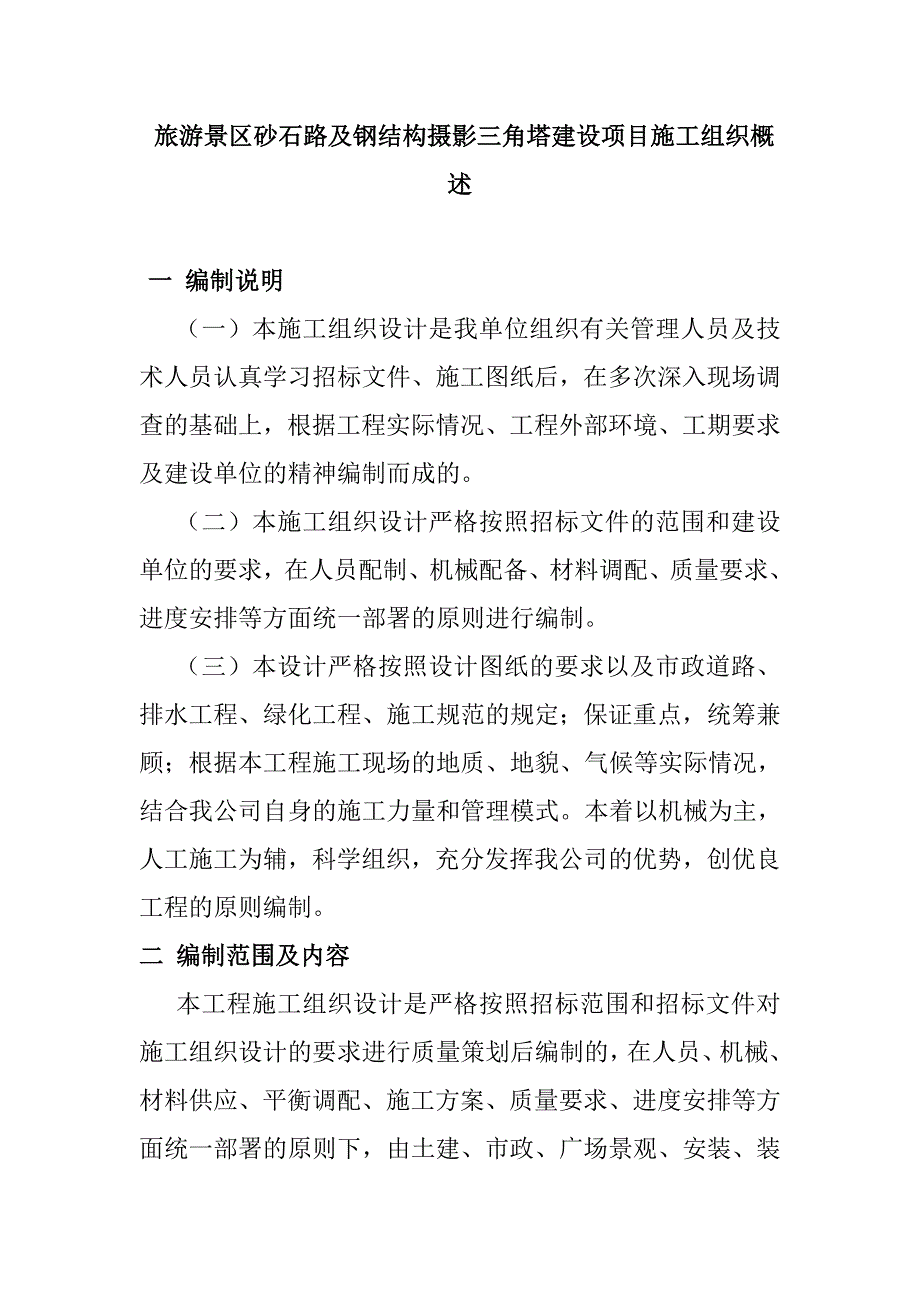 旅游景区砂石路及钢结构摄影三角塔建设项目施工组织概述

一 编制说明

（一）本施工组织设计是我单位组织有关管理人员及技术人员认真学习招标文件、施工图纸后，在多次深入现场调查的基础上，根据工程实际情况、工程外部环境、工期要求及建设单位的精神编制而成的。

（二）本施工组织设计严格按照招标文件的范围和建设单位的要求，在人员配制、机械配备、材料调配、质量要求、进度安排等方面统一部署的原则进行编制。

（三）本设计严格按照设计图纸的要求以及市政道路、排水工程、绿化工程、施工规范的规定；保证重点，统筹兼顾；根据本工程施工现场的地质、地貌、气候等实际情况，结合我公司自身的施工力量和管理模式。本着以机械为主，人工施工为辅，科学组织，充分发挥我公司的优势，创优良工程的原则编制。

二 编制范围及内容

本工程施工组织设计是严格按照招标范围和招标文件对施工组织设计的要求进行质量策划后编制的，在人员、机械、材料供应、平衡调配、施工方案、质量要求、进度安排等方面统一部署的原则下，由土建、市政、广场景观、安装、装